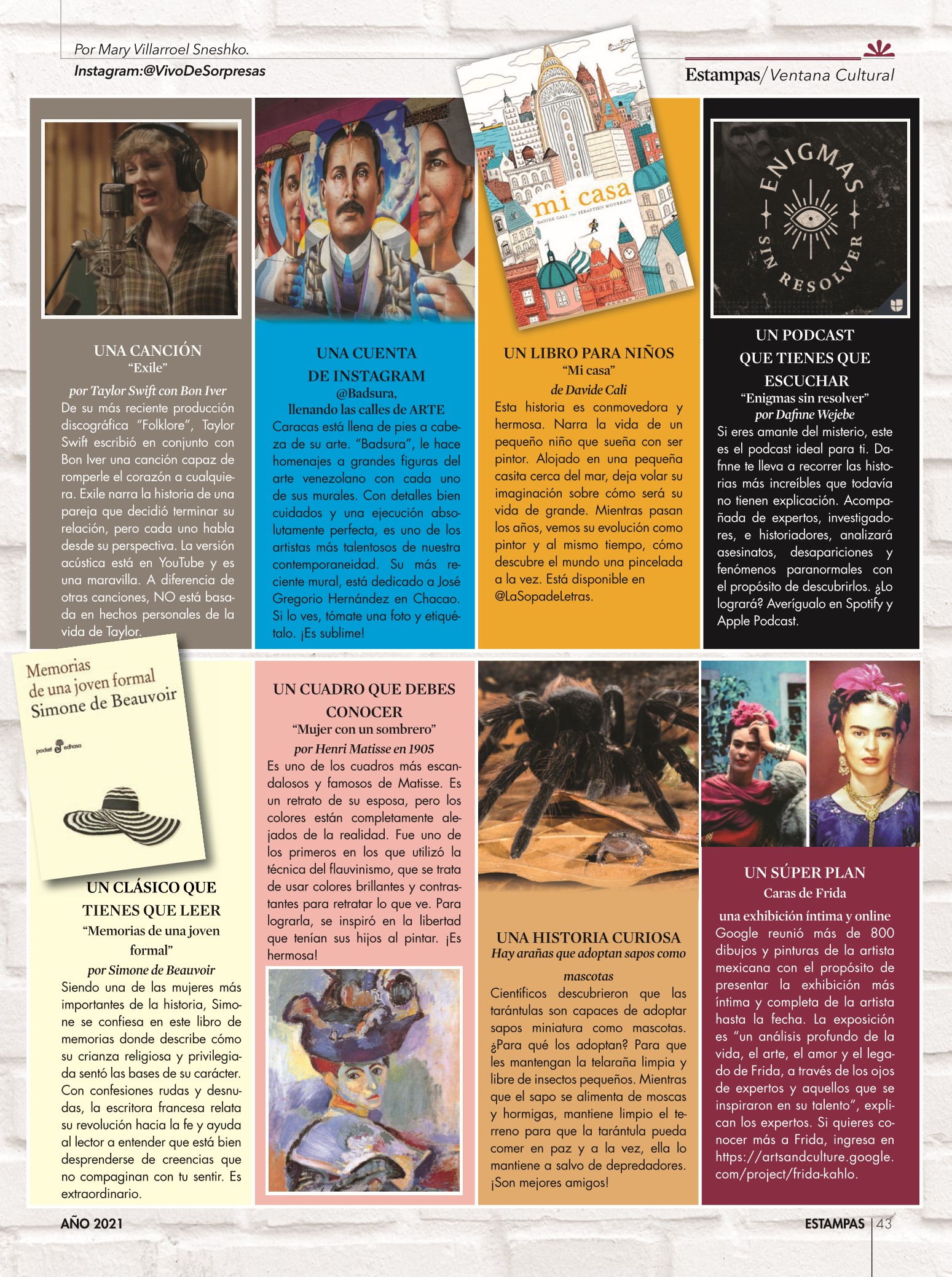 Por Mary Villarroel Sneshko.
Instagram:@VivoDeSorpresas

Estampas/Ventana Cultural

UNA CANCIÓN
"Exile"
por Taylor Swift con Bon Iver
De su más reciente producción discográfica "Folklore", Taylor Swift escribió en conjunto con Bon Iver una canción capaz de romperle el corazón a cualquiera. Exile narra la historia de una pareja que decidió terminar su relación, pero cada uno habla desde su perspectiva. La versión acústica está en YouTube y es una maravilla. A diferencia de otras canciones, NO está basada en hechos personales de la vida de Taylor.

UNA CUENTA DE INSTAGRAM
@Badsura,
llenando las calles de ARTE
Caracas está llena de pies a cabeza de su arte. "Badsura", le hace homenajes a grandes figuras del arte venezolano con cada uno de sus murales. Con detalles bien cuidados y una ejecución absolutamente perfecta, es uno de los artistas más talentosos de nuestra contemporaneidad. Su más reciente mural, está dedicado a José Gregorio Hernández en Chacao. Si lo ves, tómate una foto y etiquétalo. ¡Es sublime!

mi casa
DAVIDE CALI SEBASTIEN MOURRAIN

UN LIBRO PARA NIÑOS
"Mi casa"
de Davide Cali
Esta historia es conmovedora y hermosa. Narra la vida de un pequeño niño que sueña con ser pintor. Alojado en una pequeña casita cerca del mar, deja volar su imaginación sobre cómo será su vida de grande. Mientras pasan los años, vemos su evolución como pintor y al mismo tiempo, cómo descubre el mundo una pincelada a la vez. Está disponible en @LaSopadeLetras.

ENIGMAS SIN RESOLVER

UN PODCAST QUE TIENES QUE ESCUCHAR
"Enigmas sin resolver"
por Dafnne Wejebe
Si eres amante del misterio, este es el podcast ideal para ti. Dafnne te lleva a recorrer las historias más increíbles que todavía no tienen explicación. Acompañada de expertos, investigadores, e historiadores, analizará asesinatos, desapariciones y fenómenos paranormales con el propósito de descubrirlos. ¿Lo logrará? Averígualo en Spotify y Apple Podcast.

Memorias de una joven formal
Simone de Beauvoir
pocket edhasa

UN CLÁSICO QUE TIENES QUE LEER
"Memorias de una joven formal"
por Simone de Beauvoir
Siendo una de las mujeres más importantes de la historia, Simone se confiesa en este libro de memorias donde describe cómo su crianza religiosa y privilegiada sentó las bases de su carácter. Con confesiones rudas y desnudas, la escritora francesa relata su revolución hacia la fe y ayuda al lector a entender que está bien desprenderse de creencias que no compaginan con tu sentir. Es extraordinario.

UN CUADRO QUE DEBES CONOCER
"Mujer con un sombrero"
por Henri Matisse en 1905
Es uno de los cuadros más escandalosos y famosos de Matisse. Es un retrato de su esposa, pero los colores están completamente alejados de la realidad. Fue uno de los primeros en los que utilizó la técnica del flauvinismo, que se trata de usar colores brillantes y contrastantes para retratar lo que ve. Para lograrla, se inspiró en la libertad que tenían sus hijos al pintar. ¡Es hermosa!

UNA HISTORIA CURIOSA
Hay arañas que adoptan sapos como mascotas
Científicos descubrieron que las tarántulas son capaces de adoptar sapos miniatura como mascotas. ¿Para qué los adoptan? Para que les mantengan la telaraña limpia y libre de insectos pequeños. Mientras que el sapo se alimenta de moscas y hormigas, mantiene limpio el terreno para que la tarántula pueda comer en paz y a la vez, ella lo mantiene a salvo de depredadores. ¡Son mejores amigos!

UN SÚPER PLAN
Caras de Frida
una exhibición íntima y online
Google reunió más de 800 dibujos y pinturas de la artista mexicana con el propósito de presentar la exhibición más íntima y completa de la artista hasta la fecha. La exposición es "un análisis profundo de la vida, el arte, el amor y el legado de Frida, a través de los ojos de expertos y aquellos que se inspiraron en su talento", explican los expertos. Si quieres conocer más a Frida, ingresa en https://artsandculture.google.com/project/frida-kahlo.

AÑO 2021
ESTAMPAS 43